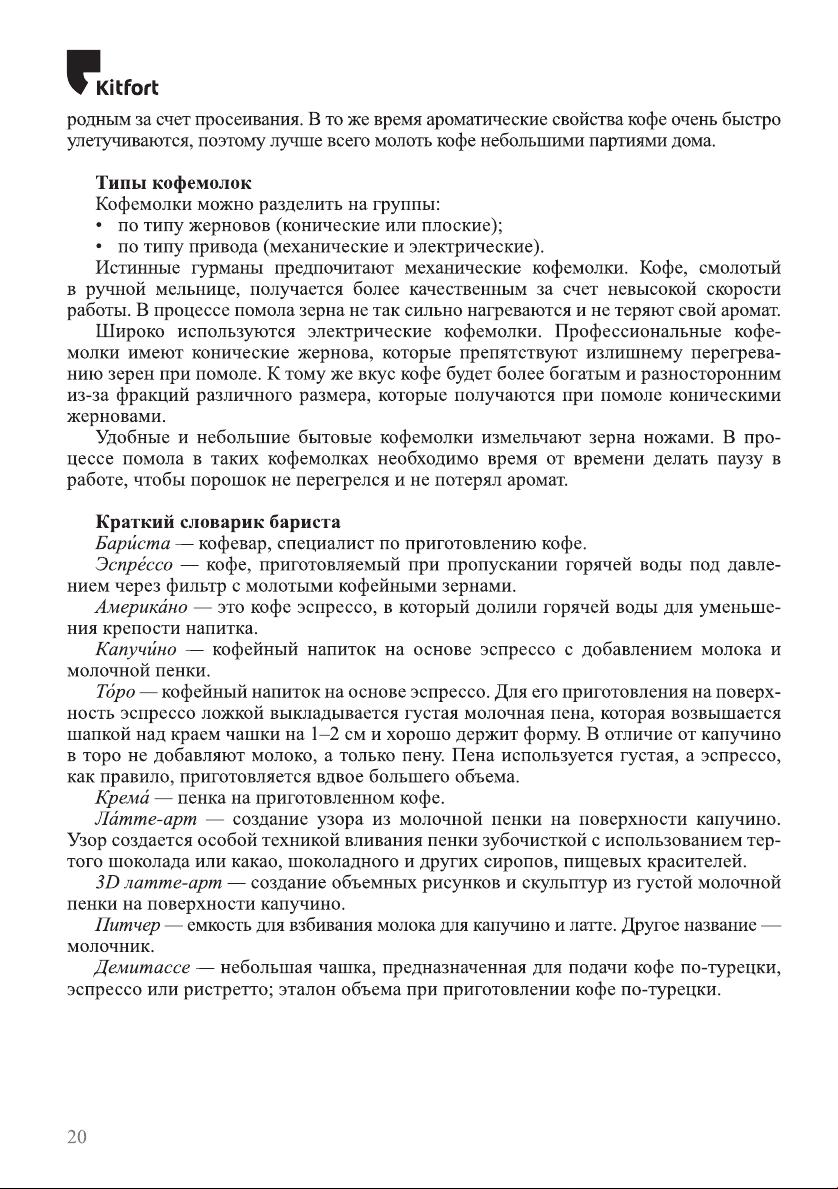 Kitfort

родным за счет просеивания. В то же время ароматические свойства кофе очень быстро улетучиваются, поэтому лучше всего молоть кофе небольшими партиями дома.

Типы кофемолок
Кофемолки можно разделить на группы:
• по типу жерновов (конические или плоские);
• по типу привода (механические и электрические).
Истинные гурманы предпочитают механические кофемолки. Кофе, смолотый в ручной мельнице, получается более качественным за счет невысокой скорости работы. В процессе помола зерна не так сильно нагреваются и не теряют свой аромат.
Широко используются электрические кофемолки. Профессиональные кофемолки имеют конические жернова, которые препятствуют излишнему перегреванию зерен при помоле. К тому же вкус кофе будет более богатым и разносторонним из-за фракций различного размера, которые получаются при помоле коническими жерновами.
Удобные и небольшие бытовые кофемолки измельчают зерна ножами. В процессе помола в таких кофемолках необходимо время от времени делать паузу в работе, чтобы порошок не перегрелся и не потерял аромат.

Краткий словарик бариста
Бари́ста — кофевар, специалист по приготовлению кофе.
Эспре́ссо — кофе, приготовляемый при пропускании горячей воды под давлением через фильтр с молотыми кофейными зернами.
Америка́но — это кофе эспрессо, в который долили горячей воды для уменьшения крепости напитка.
Капучи́но — кофейный напиток на основе эспрессо с добавлением молока и молочной пенки.
То́ро — кофейный напиток на основе эспрессо. Для его приготовления на поверхность эспрессо ложкой выкладывается густая молочная пена, которая возвышается шапкой над краем чашки на 1–2 см и хорошо держит форму. В отличие от капучино в торо не добавляют молоко, а только пену. Пена используется густая, а эспрессо, как правило, приготовляется вдвое большего объема.
Крема́ — пенка на приготовленном кофе.
Ла́тте-арт — создание узора из молочной пенки на поверхности капучино. Узор создается особой техникой вливания пенки зубочисткой с использованием тертого шоколада или какао, шоколадного и других сиропов, пищевых красителей.
3D латте-арт — создание объемных рисунков и скульптур из густой молочной пенки на поверхности капучино.
Питчер — емкость для взбивания молока для капучино и латте. Другое название — молочник.
Демитассе — небольшая чашка, предназначенная для подачи кофе по-турецки, эспрессо или ристретто; эталон объема при приготовлении кофе по-турецки.

20